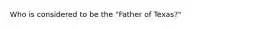 Who is considered to be the "Father of Texas?"